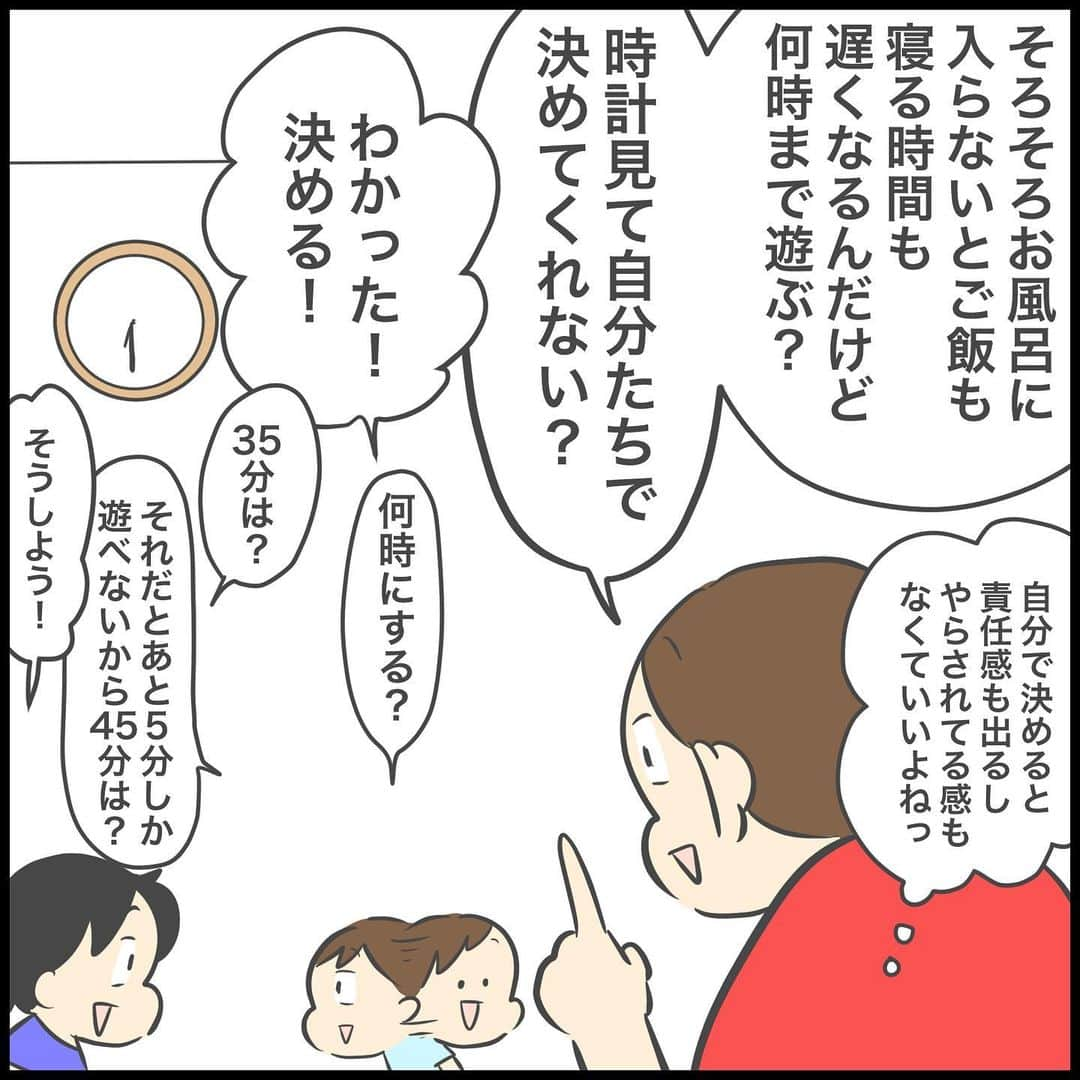 そろそろお風呂に入らないとご飯も寝る時間も遅くなるんだけど何時まで遊ぶ？

時計見て自分たちで決めてくれない？

わかった！決める！

何時にする？

35分は？

それだとあと5分しか遊べないから45分は？

そうしよう！

自分で決めると責任感も出るしやらされてる感もなくていいよねっ